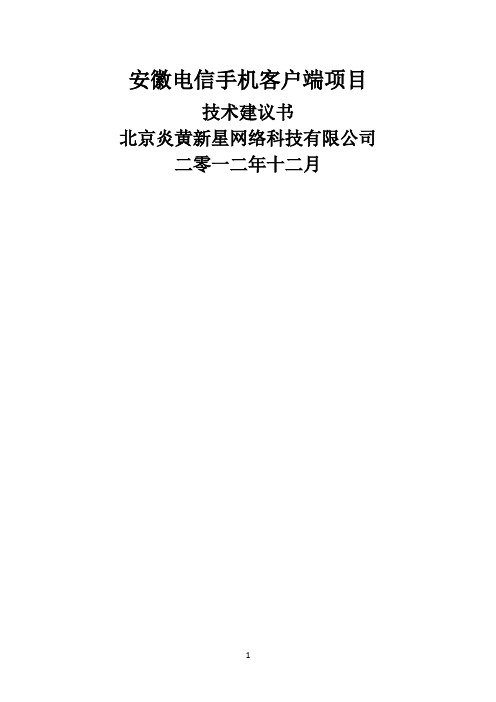 安徽电信手机客户端项目

技术建议书

北京炎黄新星网络科技有限公司

二零一二年十二月

1